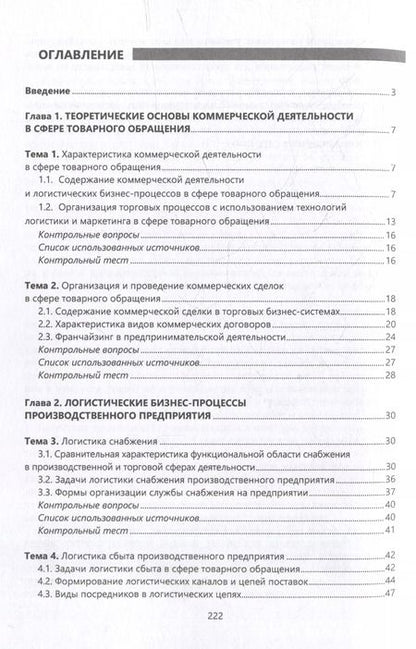 ОГЛАВЛЕНИЕ

Введение 3

Глава 1. ТЕОРЕТИЧЕСКИЕ ОСНОВЫ КОММЕРЧЕСКОЙ ДЕЯТЕЛЬНОСТИ В СФЕРЕ ТОВАРНОГО ОБРАЩЕНИЯ 7

Тема 1. Характеристика коммерческой деятельности в сфере товарного обращения 7
1.1. Содержание коммерческой деятельности и логистических бизнес-процессов в сфере товарного обращения 7
1.2. Организация торговых процессов с использованием технологий логистики и маркетинга в сфере товарного обращения 13
Контрольные вопросы 16
Список использованных источников 16
Контрольный тест 16

Тема 2. Организация и проведение коммерческих сделок в сфере товарного обращения 18
2.1. Содержание коммерческой сделки в торговых бизнес-системах 18
2.2. Характеристика видов коммерческих договоров 20
2.3. Франчайзинг в предпринимательской деятельности 24
Контрольные вопросы 27
Список использованных источников 27
Контрольный тест 28

Глава 2. ЛОГИСТИЧЕСКИЕ БИЗНЕС-ПРОЦЕССЫ ПРОИЗВОДСТВЕННОГО ПРЕДПРИЯТИЯ 30

Тема 3. Логистика снабжения 30
3.1. Сравнительная характеристика функциональной области снабжения в производственной и торговой сферах деятельности 30
3.2. Задачи логистики снабжения производственного предприятия 36
3.3. Формы организации службы снабжения на предприятии 37
Контрольные вопросы 40
Список использованных источников 40
Контрольный тест 41

Тема 4. Логистика сбыта производственного предприятия 42
4.1. Задачи логистики сбыта в сфере товарного обращения 42
4.2. Формирование логистических каналов и цепей поставок 44
4.3. Виды посредников в логистических цепях 47

222